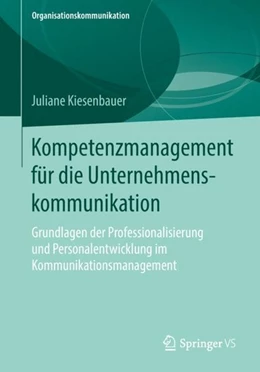 Organisationskommunikation

Juliane Kiesenbauer

Kompetenzmanagement für die Unternehmenskommunikation

Grundlagen der Professionalisierung und Personalentwicklung im Kommunikationsmanagement

Springer VS